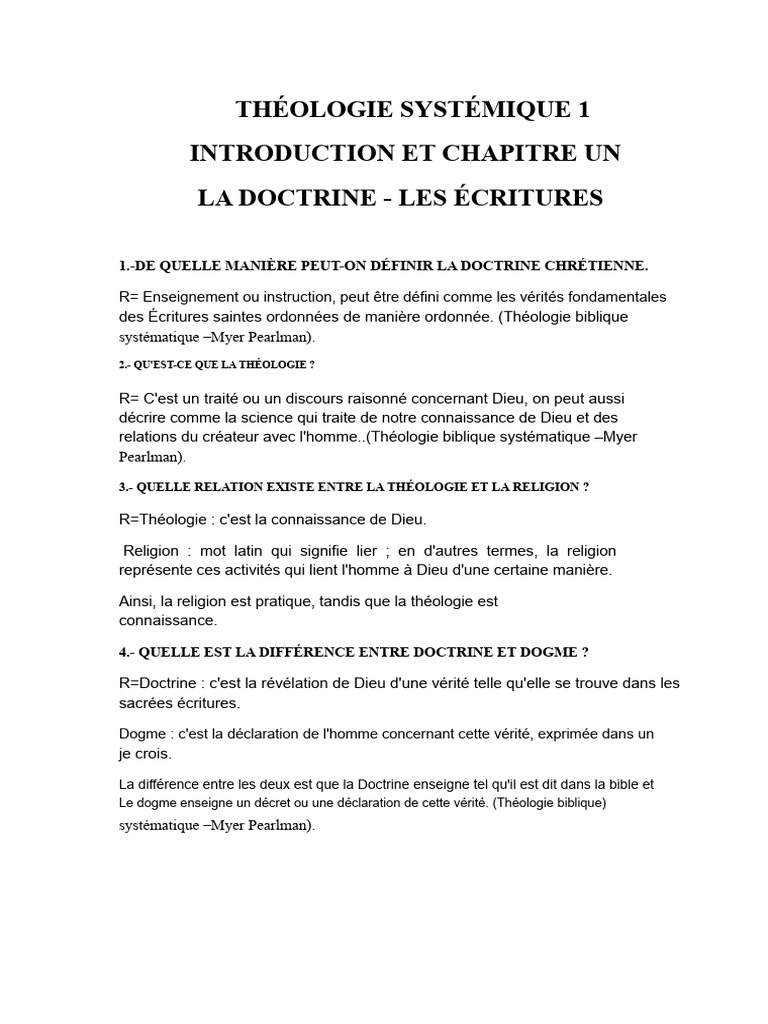 THÉOLOGIE SYSTÉMIQUE 1

INTRODUCTION ET CHAPITRE UN

LA DOCTRINE - LES ÉCRITURES

1.-DE QUELLE MANIÈRE PEUT-ON DÉFINIR LA DOCTRINE CHRÉTIENNE.

R= Enseignement ou instruction, peut être défini comme les vérités fondamentales des Écritures saintes ordonnées de manière ordonnée. (Théologie biblique systématique –Myer Pearlman).

2.- QU'EST-CE QUE LA THÉOLOGIE ?

R= C'est un traité ou un discours raisonné concernant Dieu, on peut aussi décrire comme la science qui traite de notre connaissance de Dieu et des relations du créateur avec l'homme..(Théologie biblique systématique –Myer Pearlman).

3.- QUELLE RELATION EXISTE ENTRE LA THÉOLOGIE ET LA RELIGION ?

R=Théologie : c'est la connaissance de Dieu.

Religion : mot latin qui signifie lier ; en d'autres termes, la religion représente ces activités qui lient l'homme à Dieu d'une certaine manière.

Ainsi, la religion est pratique, tandis que la théologie est connaissance.

4.- QUELLE EST LA DIFFÉRENCE ENTRE DOCTRINE ET DOGME ?

R=Doctrine : c'est la révélation de Dieu d'une vérité telle qu'elle se trouve dans les sacrées écritures.

Dogme : c'est la déclaration de l'homme concernant cette vérité, exprimée dans un je crois.

La différence entre les deux est que la Doctrine enseigne tel qu'il est dit dans la bible et Le dogme enseigne un décret ou une déclaration de cette vérité. (Théologie biblique) systématique –Myer Pearlman).